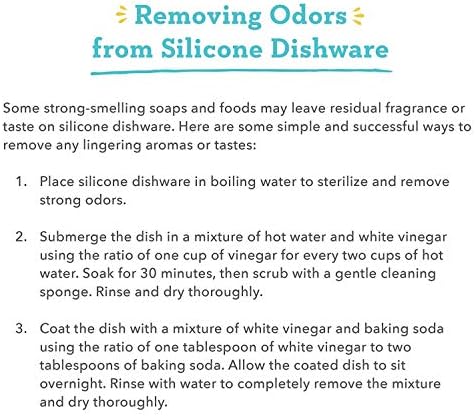 Removing Odors
from Silicone Dishware

Some strong-smelling soaps and foods may leave residual fragrance or taste on silicone dishware. Here are some simple and successful ways to remove any lingering aromas or tastes:

1. Place silicone dishware in boiling water to sterilize and remove strong odors.

2. Submerge the dish in a mixture of hot water and white vinegar using the ratio of one cup of vinegar for every two cups of hot water. Soak for 30 minutes, then scrub with a gentle cleaning sponge. Rinse and dry thoroughly.

3. Coat the dish with a mixture of white vinegar and baking soda using the ratio of one tablespoon of white vinegar to two tablespoons of baking soda. Allow the coated dish to sit overnight. Rinse with water to completely remove the mixture and dry thoroughly.